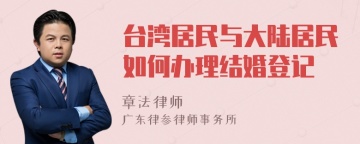 台湾居民与大陆居民如何办理结婚登记

章法律师
广东律参律师事务所